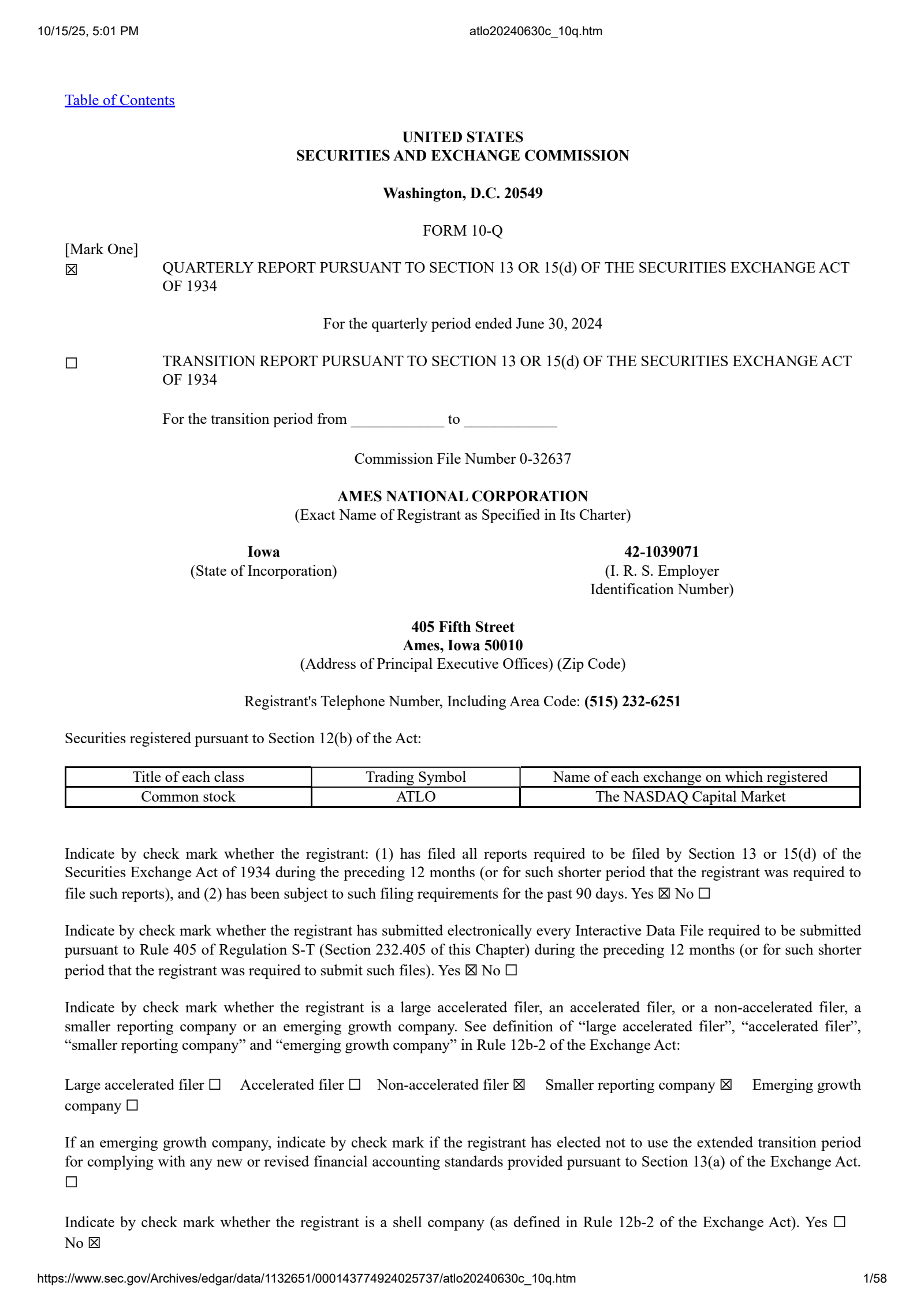 10/15/25, 5:01 PM atlo20240630c_10q.htm

Table of Contents

UNITED STATES
SECURITIES AND EXCHANGE COMMISSION

Washington, D.C. 20549

FORM 10-Q

[Mark One]
☒ QUARTERLY REPORT PURSUANT TO SECTION 13 OR 15(d) OF THE SECURITIES EXCHANGE ACT OF 1934

For the quarterly period ended June 30, 2024

☐ TRANSITION REPORT PURSUANT TO SECTION 13 OR 15(d) OF THE SECURITIES EXCHANGE ACT OF 1934

For the transition period from ____________ to ____________

Commission File Number 0-32637

AMES NATIONAL CORPORATION
(Exact Name of Registrant as Specified in Its Charter)

Iowa
(State of Incorporation)

42-1039071
(I. R. S. Employer Identification Number)

405 Fifth Street
Ames, Iowa 50010
(Address of Principal Executive Offices) (Zip Code)

Registrant's Telephone Number, Including Area Code: (515) 232-6251

Securities registered pursuant to Section 12(b) of the Act:

| Title of each class | Trading Symbol | Name of each exchange on which registered |
|---|---|---|
| Common stock | ATLO | The NASDAQ Capital Market |

Indicate by check mark whether the registrant: (1) has filed all reports required to be filed by Section 13 or 15(d) of the Securities Exchange Act of 1934 during the preceding 12 months (or for such shorter period that the registrant was required to file such reports), and (2) has been subject to such filing requirements for the past 90 days. Yes ☒ No ☐

Indicate by check mark whether the registrant has submitted electronically every Interactive Data File required to be submitted pursuant to Rule 405 of Regulation S-T (Section 232.405 of this Chapter) during the preceding 12 months (or for such shorter period that the registrant was required to submit such files). Yes ☒ No ☐

Indicate by check mark whether the registrant is a large accelerated filer, an accelerated filer, or a non-accelerated filer, a smaller reporting company or an emerging growth company. See definition of “large accelerated filer”, “accelerated filer”, “smaller reporting company” and “emerging growth company” in Rule 12b-2 of the Exchange Act:

Large accelerated filer ☐ Accelerated filer ☐ Non-accelerated filer ☒ Smaller reporting company ☒ Emerging growth company ☐

If an emerging growth company, indicate by check mark if the registrant has elected not to use the extended transition period for complying with any new or revised financial accounting standards provided pursuant to Section 13(a) of the Exchange Act. ☐

Indicate by check mark whether the registrant is a shell company (as defined in Rule 12b-2 of the Exchange Act). Yes ☐ No ☒

https://www.sec.gov/Archives/edgar/data/1132651/000143774924025737/atlo20240630c_10q.htm 1/58